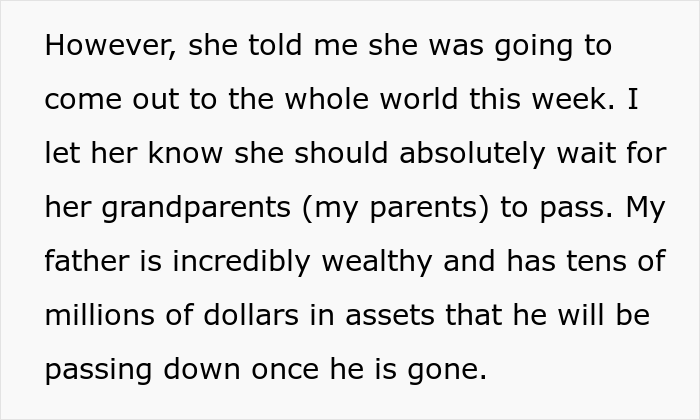 However, she told me she was going to come out to the whole world this week. I let her know she should absolutely wait for her grandparents (my parents) to pass. My father is incredibly wealthy and has tens of millions of dollars in assets that he will be passing down once he is gone.